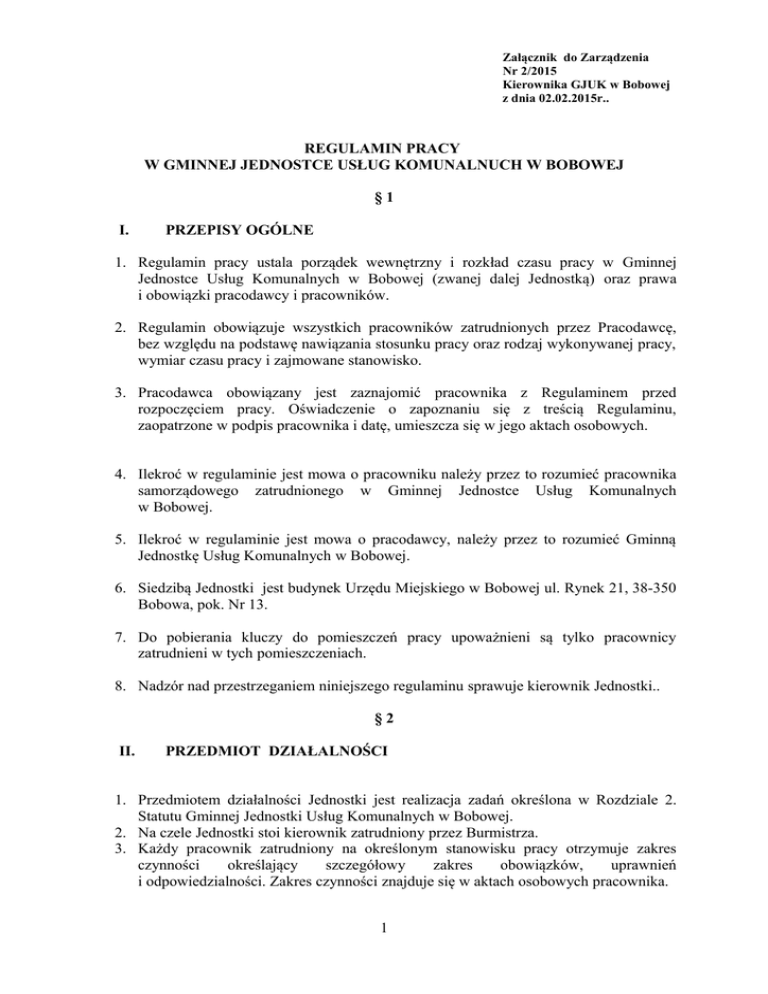 Załącznik do Zarządzenia
Nr 2/2015
Kierownika GJUK w Bobowej
z dnia 02.02.2015r..

REGULAMIN PRACY
W GMINNEJ JEDNOSTCE USŁUG KOMUNALNUCH W BOBOWEJ

§ 1

I. PRZEPISY OGÓLNE

1. Regulamin pracy ustala porządek wewnętrzny i rozkład czasu pracy w Gminnej Jednostce Usług Komunalnych w Bobowej (zwanej dalej Jednostką) oraz prawa i obowiązki pracodawcy i pracowników.

2. Regulamin obowiązuje wszystkich pracowników zatrudnionych przez Pracodawcę, bez względu na podstawę nawiązania stosunku pracy oraz rodzaj wykonywanej pracy, wymiar czasu pracy i zajmowane stanowisko.

3. Pracodawca obowiązany jest zaznajomić pracownika z Regulaminem przed rozpoczęciem pracy. Oświadczenie o zapoznaniu się z treścią Regulaminu, zaopatrzone w podpis pracownika i datę, umieszcza się w jego aktach osobowych.

4. Ilekroć w regulaminie jest mowa o pracowniku należy przez to rozumieć pracownika samorządowego zatrudnionego w Gminnej Jednostce Usług Komunalnych w Bobowej.

5. Ilekroć w regulaminie jest mowa o pracodawcy, należy przez to rozumieć Gminną Jednostkę Usług Komunalnych w Bobowej.

6. Siedzibą Jednostki jest budynek Urzędu Miejskiego w Bobowej ul. Rynek 21, 38-350 Bobowa, pok. Nr 13.

7. Do pobierania kluczy do pomieszczeń pracy upoważnieni są tylko pracownicy zatrudnieni w tych pomieszczeniach.

8. Nadzór nad przestrzeganiem niniejszego regulaminu sprawuje kierownik Jednostki..

§ 2

II. PRZEDMIOT DZIAŁALNOŚCI

1. Przedmiotem działalności Jednostki jest realizacja zadań określona w Rozdziale 2. Statutu Gminnej Jednostki Usług Komunalnych w Bobowej.
2. Na czele Jednostki stoi kierownik zatrudniony przez Burmistrza.
3. Każdy pracownik zatrudniony na określonym stanowisku pracy otrzymuje zakres czynności określający szczegółowy zakres obowiązków, uprawnień i odpowiedzialności. Zakres czynności znajduje się w aktach osobowych pracownika.

1